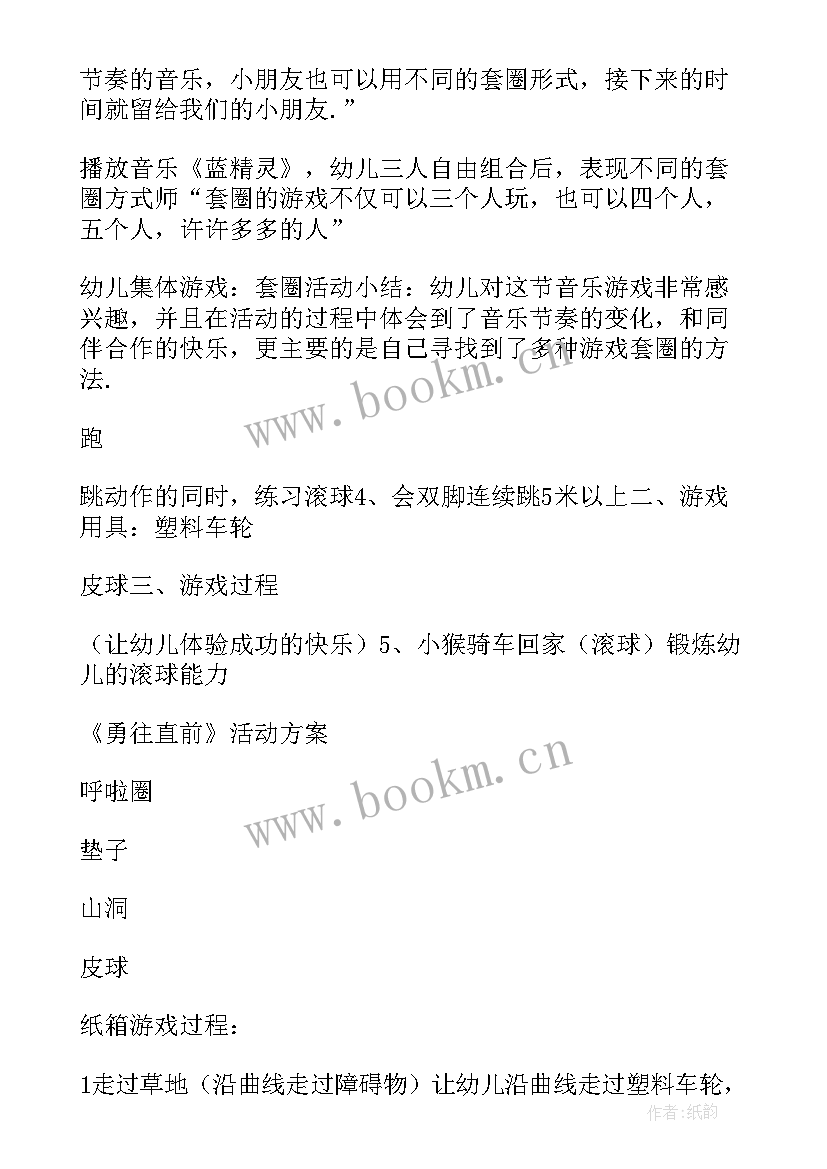 节奏的音乐，小朋友也可以用不同的套圈形式，接下来的时间就留给我们的小朋友.”

播放音乐《蓝精灵》，幼儿三人自由组合后，表现不同的套圈方式师“套圈的游戏不仅可以三个人玩，也可以四个人，五个人，许许多多的人”

幼儿集体游戏：套圈活动小结：幼儿对这节音乐游戏非常感兴趣，并且在活动的过程中体会到了音乐节奏的变化，和同伴合作的快乐，更主要的是自己寻找到了多种游戏套圈的方法.

www.bookm.cn

跑

跳动作的同时，练习滚球4、会双脚连续跳5米以上二、游戏用具：塑料车轮

皮球三、游戏过程

（让幼儿体验成功的快乐）5、小猴骑车回家（滚球）锻炼幼儿的滚球能力

《勇往直前》活动方案

www.bookm.cn

呼啦圈

垫子

山洞

皮球

纸箱游戏过程：

1走过草地（沿曲线走过障碍物）让幼儿沿曲线走过塑料车轮，

作者：纸韵